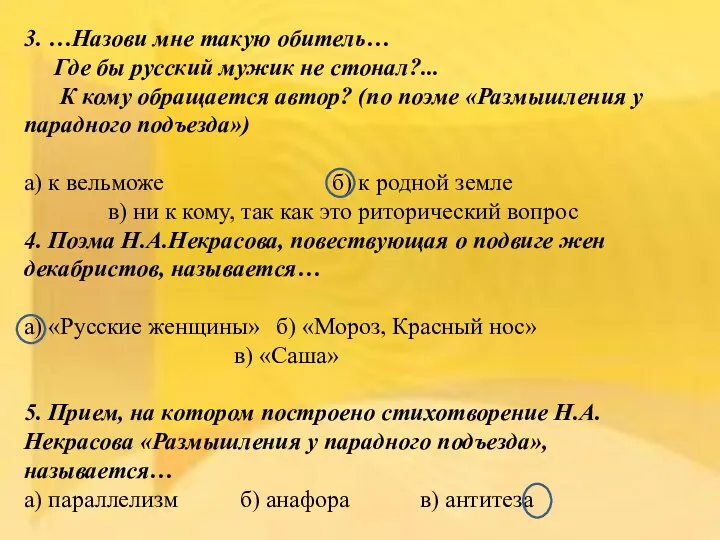 3. …Назови мне такую обитель…
Где бы русский мужик не стонал?...
К кому обращается автор? (по поэме «Размышления у парадного подъезда»)

а) к вельможе б) к родной земле
в) ни к кому, так как это риторический вопрос

4. Поэма Н.А.Некрасова, повествующая о подвиге жен декабристов, называется…

а) «Русские женщины» б) «Мороз, Красный нос»
в) «Саша»

5. Прием, на котором построено стихотворение Н.А. Некрасова «Размышления у парадного подъезда», называется…
а) параллелизм б) анафора в) антитеза